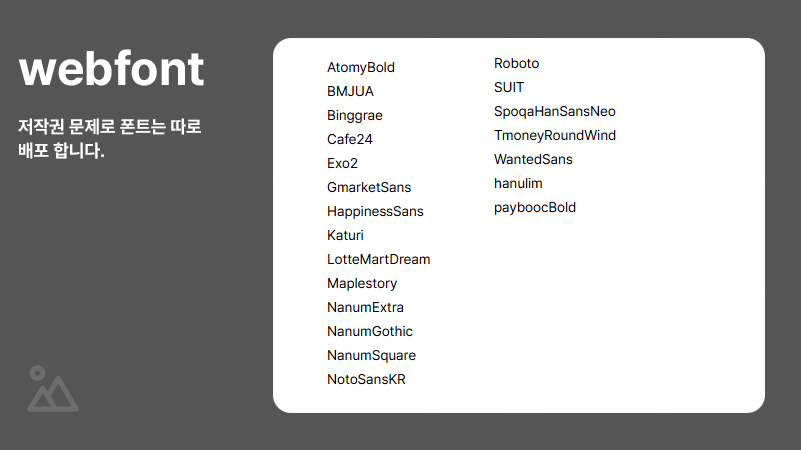 webfont

저작권 문제로 폰트는 따로 배포 합니다.

AtomyBold
BMJUA
Binggrae
Cafe24
Exo2
GmarketSans
HappinessSans
Katuri
LotteMartDream
Maplestory
NanumExtra
NanumGothic
NanumSquare
NotoSansKR

Roboto
SUIT
SpoqaHanSansNeo
TmoneyRoundWind
WantedSans
hanulim
payboocBold